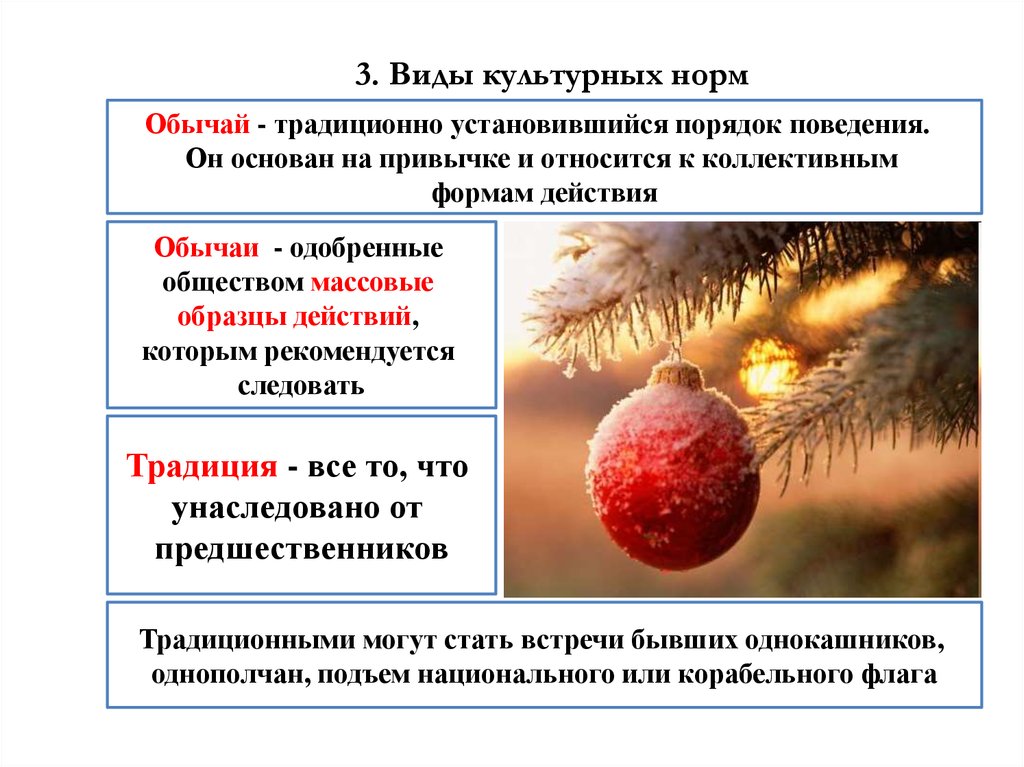 3. Виды культурных норм

Обычай - традиционно установившийся порядок поведения. Он основан на привычке и относится к коллективным формам действия

Обычаи - одобренные обществом массовые образцы действий, которым рекомендуется следовать

Традиция - все то, что унаследовано от предшественников

Традиционными могут стать встречи бывших однокашников, однополчан, подъем национального или корабельного флага